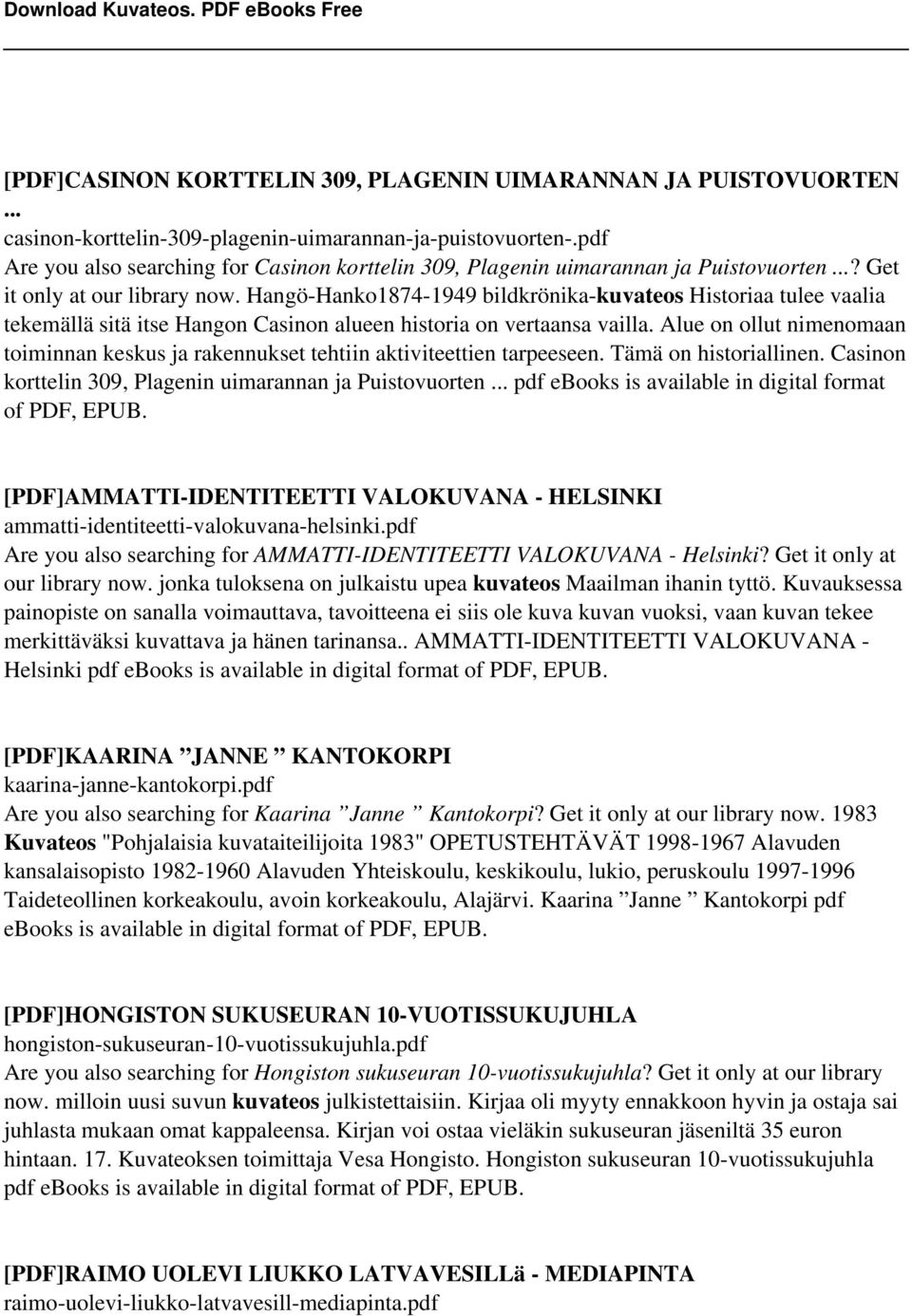 Download Kuvateos. PDF eBooks Free

[PDF]CASINON KORTTELIN 309, PLAGENIN UIMARANNAN JA PUISTOVUORTEN ...
casinon-korttelin-309-plagenin-uimarannan-ja-puistovuorten-.pdf
Are you also searching for Casinon korttelin 309, Plagenin uimarannan ja Puistovuorten ...? Get it only at our library now. Hangö-Hanko1874-1949 bildkrönika-kuvateos Historiaa tulee vaalia tekemällä sitä itse Hangon Casinon alueen historia on vertaansa vailla. Alue on ollut nimenomaan toiminnan keskus ja rakennukset tehtiin aktiviteettien tarpeeseen. Tämä on historiallinen. Casinon korttelin 309, Plagenin uimarannan ja Puistovuorten ... pdf ebooks is available in digital format of PDF, EPUB.

[PDF]AMMATTI-IDENTITEETTI VALOKUVANA - HELSINKI
ammatti-identiteetti-valokuvana-helsinki.pdf
Are you also searching for AMMATTI-IDENTITEETTI VALOKUVANA - Helsinki? Get it only at our library now. jonka tuloksena on julkaistu upea kuvateos Maailman ihanin tyttö. Kuvauksessa painopiste on sanalla voimauttava, tavoitteena ei siis ole kuva kuvan vuoksi, vaan kuvan tekee merkittäväksi kuvattava ja hänen tarinansa.. AMMATTI-IDENTITEETTI VALOKUVANA - Helsinki pdf ebooks is available in digital format of PDF, EPUB.

[PDF]KAARINA ”JANNE ” KANTOKORPI
kaarina-janne-kantokorpi.pdf
Are you also searching for Kaarina ”Janne ” Kantokorpi? Get it only at our library now. 1983 Kuvateos "Pohjalaisia kuvataiteilijoita 1983" OPETUSTEHTÄVÄT 1998-1967 Alavuden kansalaisopisto 1982-1960 Alavuden Yhteiskoulu, keskikoulu, lukio, peruskoulu 1997-1996 Taideteollinen korkeakoulu, avoin korkeakoulu, Alajärvi. Kaarina ”Janne ” Kantokorpi pdf ebooks is available in digital format of PDF, EPUB.

[PDF]HONGISTON SUKUSEURAN 10-VUOTISSUKUJUHLA
hongiston-sukuseuran-10-vuotissukujuhla.pdf
Are you also searching for Hongiston sukuseuran 10-vuotissukujuhla? Get it only at our library now. milloin uusi suvun kuvateos julkistettaisiin. Kirjaa oli myyty ennakkoon hyvin ja ostaja sai juhlasta mukaan omat kappaleensa. Kirjan voi ostaa vieläkin sukuseuran jäseniltä 35 euron hintaan. 17. Kuvateoksen toimittaja Vesa Hongisto. Hongiston sukuseuran 10-vuotissukujuhla pdf ebooks is available in digital format of PDF, EPUB.

[PDF]RAIMO UOLEVI LIUKKO LATVAVESILLä - MEDIAPINTA
raimo-uolevi-liukko-latvavesill-mediapinta.pdf